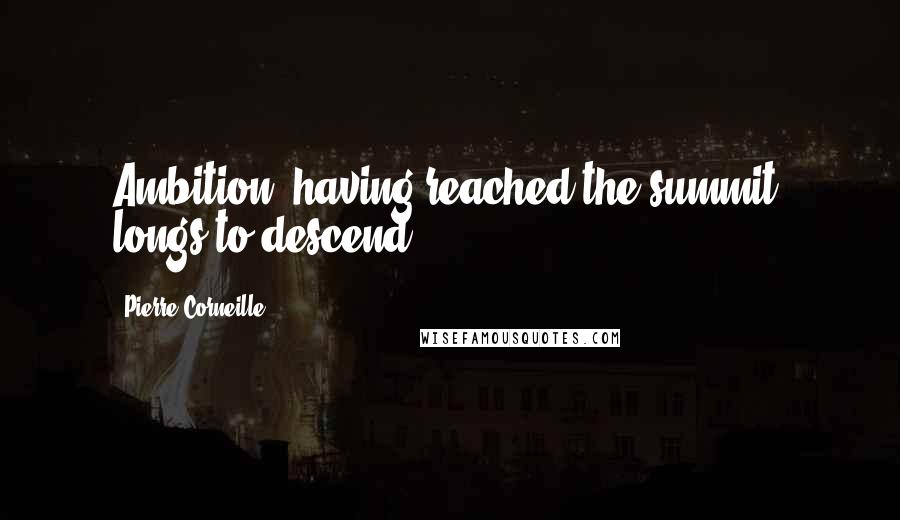 Ambition, having reached the summit, longs to descend.

Pierre Corneille

WISEFAMOUSQUOTES.COM